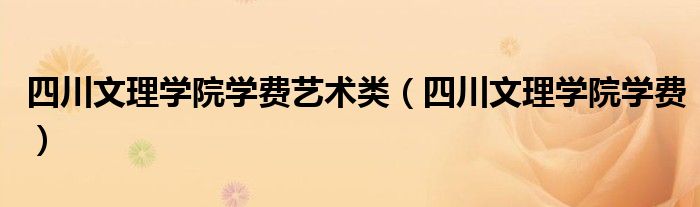 四川文理学院学费艺术类（四川文理学院学费）